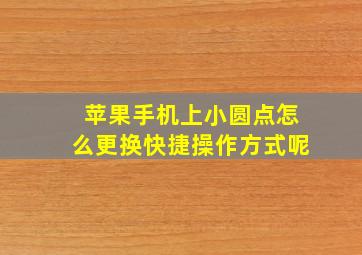 苹果手机上小圆点怎么更换快捷操作方式呢